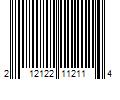 2 12122 11211 4